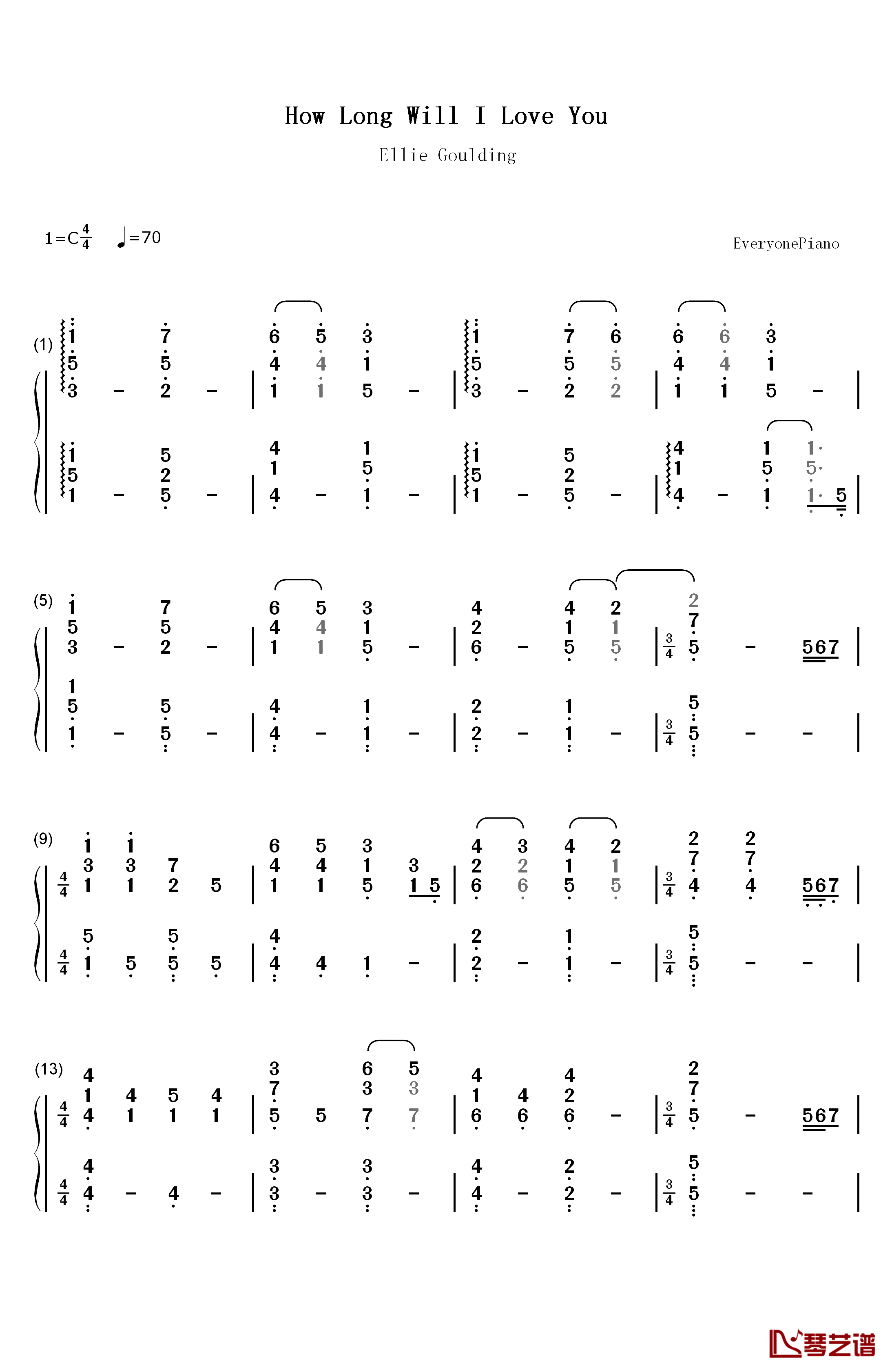 How Long Will I Love You

Ellie Goulding

1=C$\frac{4}{4}$ ♩=70

EveryonePiano

(1)

(5)

(9)

(13)

琴艺谱